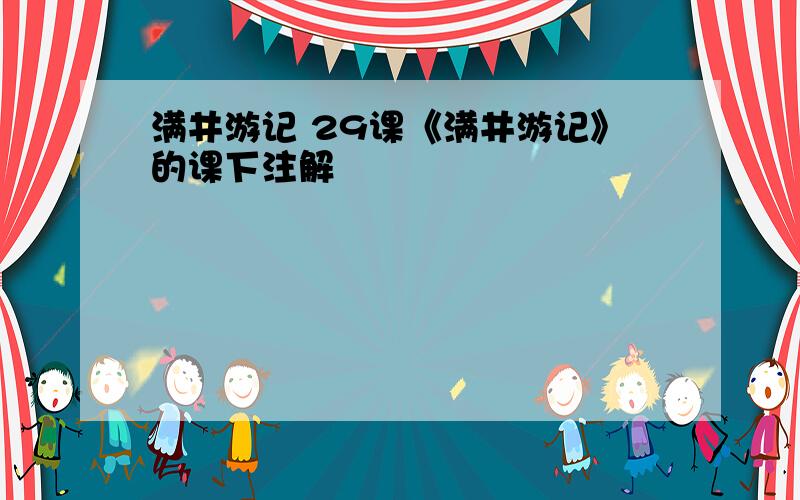 满井游记 29课《满井游记》的课下注解